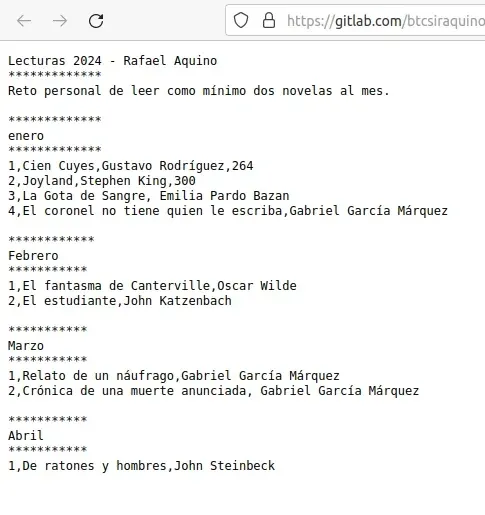 https://gitlab.com/btcsiraquino

Lecturas 2024 - Rafael Aquino
*************
Reto personal de leer como mínimo dos novelas al mes.

*************
enero
*************
1,Cien Cuyes,Gustavo Rodríguez,264
2,Joyland,Stephen King,300
3,La Gota de Sangre, Emilia Pardo Bazan
4,El coronel no tiene quien le escriba,Gabriel García Márquez

************
Febrero
***********
1,El fantasma de Canterville,Oscar Wilde
2,El estudiante,John Katzenbach

***********
Marzo
***********
1,Relato de un náufrago,Gabriel García Márquez
2,Crónica de una muerte anunciada, Gabriel García Márquez

***********
Abril
***********
1,De ratones y hombres,John Steinbeck